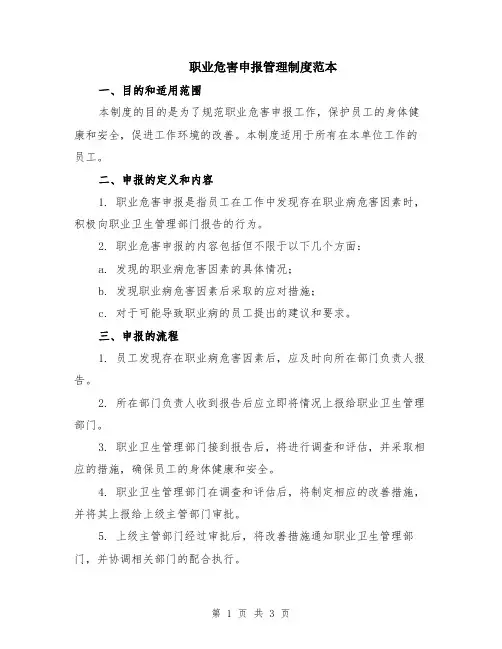 职业危害申报管理制度范本

一、目的和适用范围

本制度的目的是为了规范职业危害申报工作，保护员工的身体健康和安全，促进工作环境的改善。本制度适用于所有在本单位工作的员工。

二、申报的定义和内容

1. 职业危害申报是指员工在工作中发现存在职业病危害因素时，积极向职业卫生管理部门报告的行为。

2. 职业危害申报的内容包括但不限于以下几个方面：

a. 发现的职业病危害因素的具体情况；

b. 发现职业病危害因素后采取的应对措施；

c. 对于可能导致职业病的员工提出的建议和要求。

三、申报的流程

1. 员工发现存在职业病危害因素后，应及时向所在部门负责人报告。

2. 所在部门负责人收到报告后应立即将情况上报给职业卫生管理部门。

3. 职业卫生管理部门接到报告后，将进行调查和评估，并采取相应的措施，确保员工的身体健康和安全。

4. 职业卫生管理部门在调查和评估后，将制定相应的改善措施，并将其上报给上级主管部门审批。

5. 上级主管部门经过审批后，将改善措施通知职业卫生管理部门，并协调相关部门的配合执行。

第 1 页 共 3 页